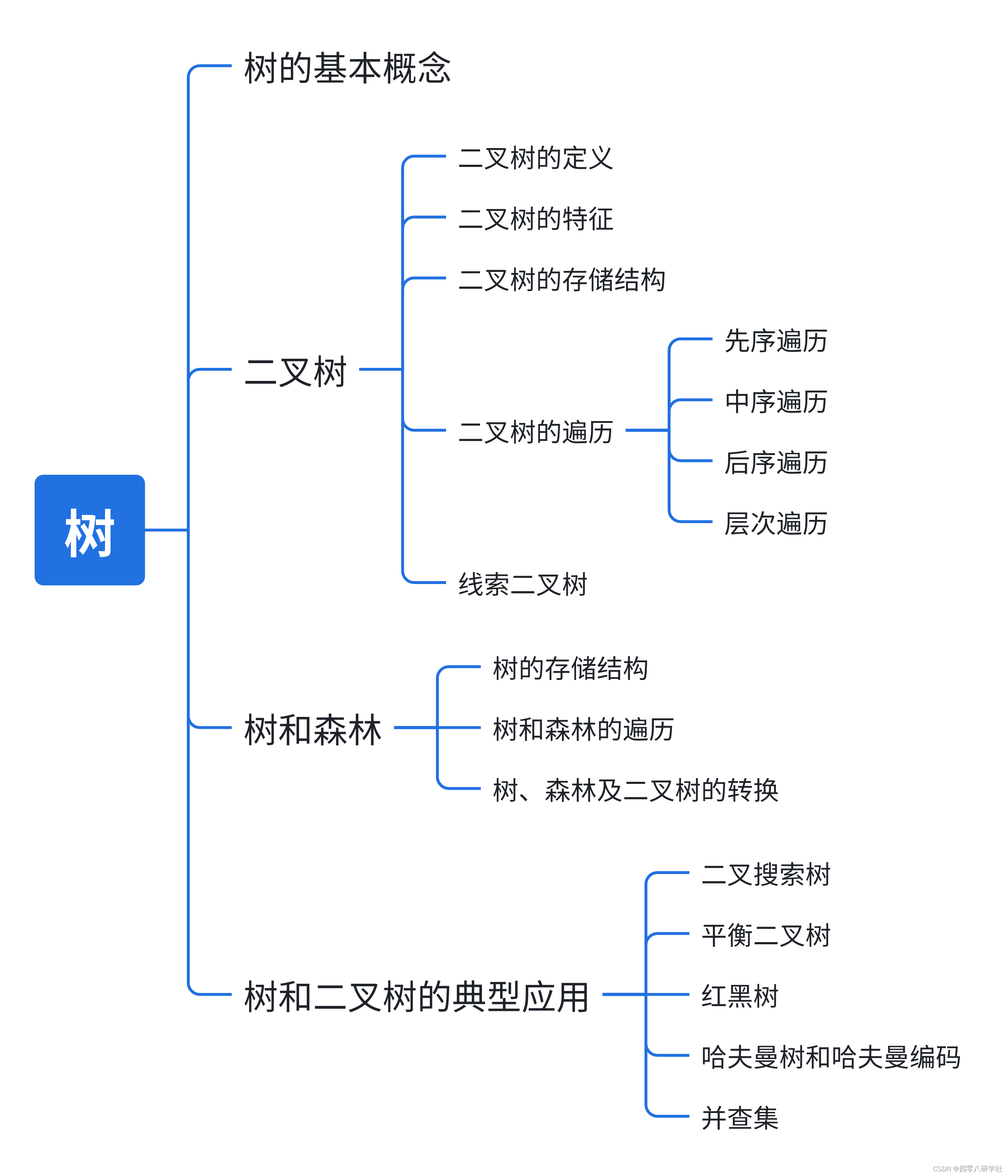 树

树的基本概念

二叉树

二叉树的定义

二叉树的特征

二叉树的存储结构

二叉树的遍历

先序遍历

中序遍历

后序遍历

层次遍历

线索二叉树

树和森林

树的存储结构

树和森林的遍历

树、森林及二叉树的转换

树和二叉树的典型应用

二叉搜索树

平衡二叉树

红黑树

哈夫曼树和哈夫曼编码

并查集

CSDN @四零八研学社